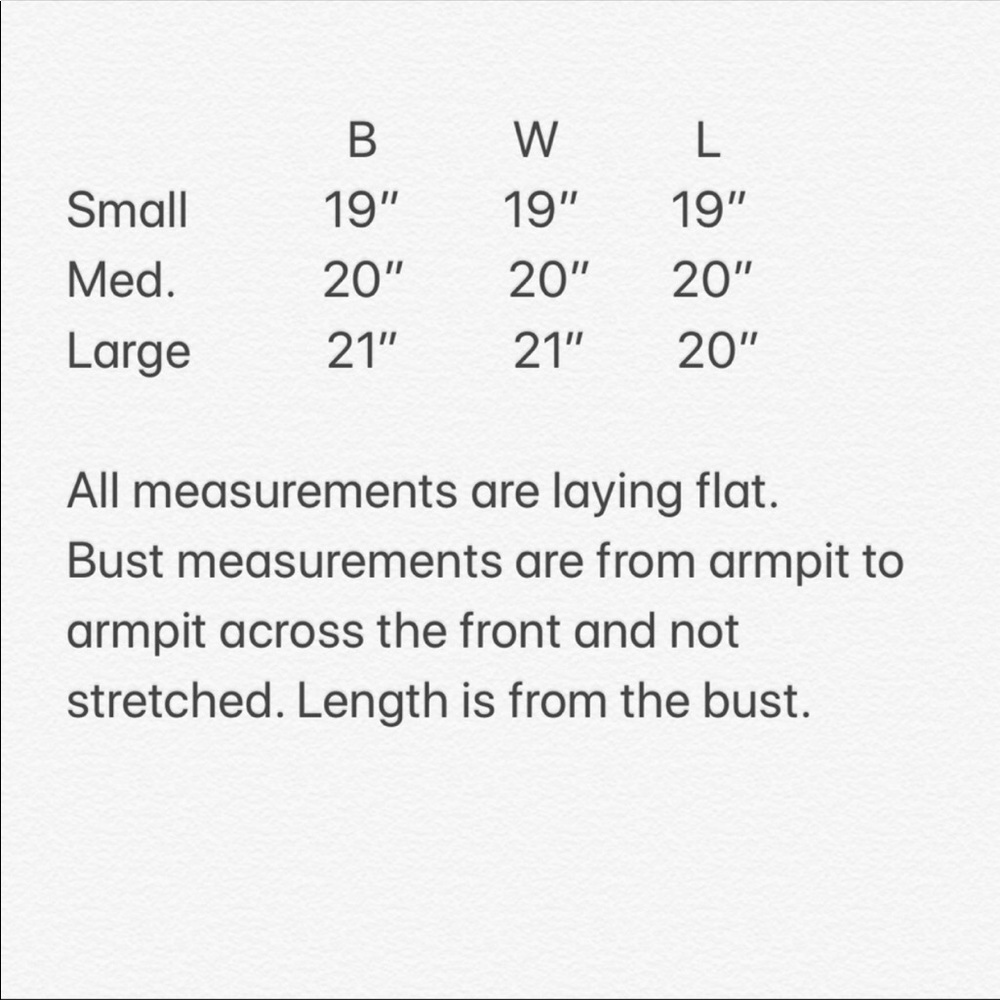 |  | B | W | L |
|---|---|---|---|
| Small | 19″ | 19″ | 19″ |
| Med. | 20″ | 20″ | 20″ |
| Large | 21″ | 21″ | 20″ |

All measurements are laying flat. Bust measurements are from armpit to armpit across the front and not stretched. Length is from the bust.